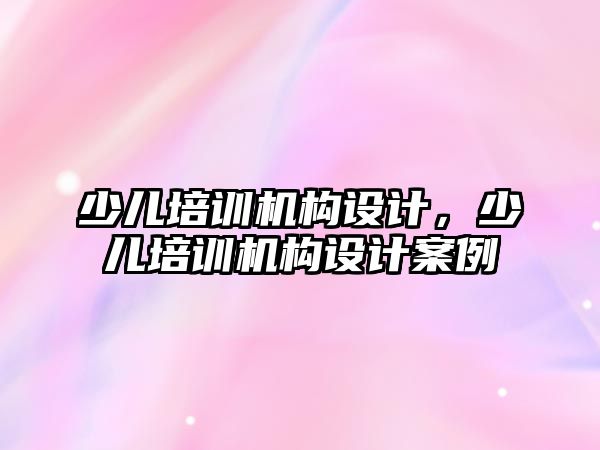 少儿培训机构设计，少儿培训机构设计案例